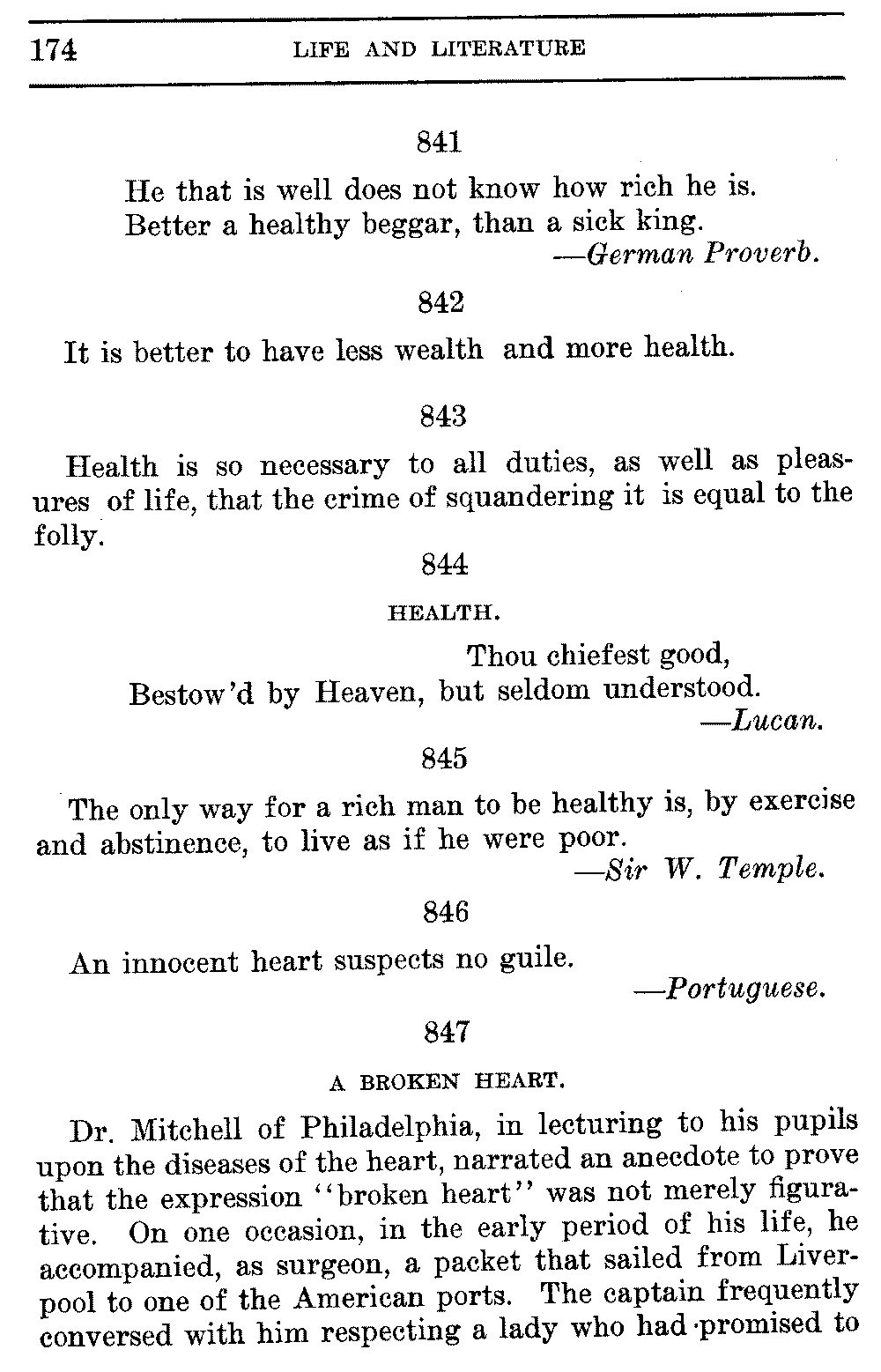 174 LIFE AND LITERATURE

841

He that is well does not know how rich he is.
Better a healthy beggar, than a sick king.
—German Proverb.

842

It is better to have less wealth and more health.

843

Health is so necessary to all duties, as well as pleasures of life, that the crime of squandering it is equal to the folly.

844

HEALTH.

Thou chiefest good,
Bestow'd by Heaven, but seldom understood.
—Lucan.

845

The only way for a rich man to be healthy is, by exercise and abstinence, to live as if he were poor.
—Sir W. Temple.

846

An innocent heart suspects no guile.
—Portuguese.

847

A BROKEN HEART.

Dr. Mitchell of Philadelphia, in lecturing to his pupils upon the diseases of the heart, narrated an anecdote to prove that the expression "broken heart" was not merely figurative. On one occasion, in the early period of his life, he accompanied, as surgeon, a packet that sailed from Liverpool to one of the American ports. The captain frequently conversed with him respecting a lady who had promised to